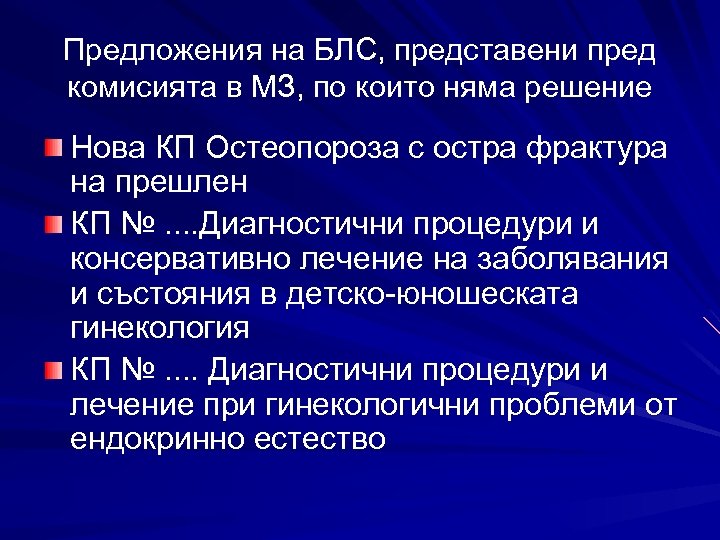 Предложения на БЛС, представени пред комисията в МЗ, по които няма решение

Нова КП Остеопороза с остра фрактура на прешлен

КП № ....Диагностични процедури и консервативно лечение на заболявания и състояния в детско-юношеската гинекология

КП № .... Диагностични процедури и лечение при гинекологични проблеми от ендокринно естество